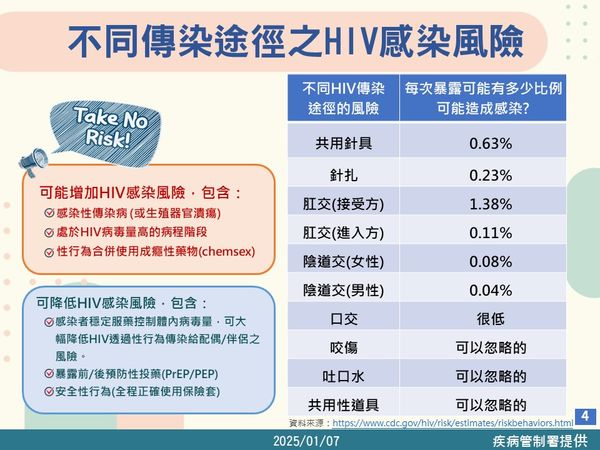 不同傳染途徑之HIV感染風險

Take No Risk!

可能增加HIV感染風險，包含：
感染性傳染病 (或生殖器官潰瘍)
處於HIV病毒量高的病程階段
性行為合併使用成癮性藥物(chemsex)

可降低HIV感染風險，包含：
感染者穩定服藥控制體內病毒量，可大幅降低HIV透過性行為傳染給配偶/伴侶之風險。
暴露前/後預防性投藥(PrEP/PEP)
安全性行為(全程正確使用保險套)

| 不同HIV傳染途徑的風險 | 每次暴露可能有多少比例可能造成感染? |
|---|---|
| 共用針具 | 0.63% |
| 針扎 | 0.23% |
| 肛交(接受方) | 1.38% |
| 肛交(進入方) | 0.11% |
| 陰道交(女性) | 0.08% |
| 陰道交(男性) | 0.04% |
| 口交 | 很低 |
| 咬傷 | 可以忽略的 |
| 吐口水 | 可以忽略的 |
| 共用性道具 | 可以忽略的 |

資料來源：https://www.cdc.gov/hiv/risk/estimates/riskbehaviors.html

4

2025/01/07

疾病管制署提供